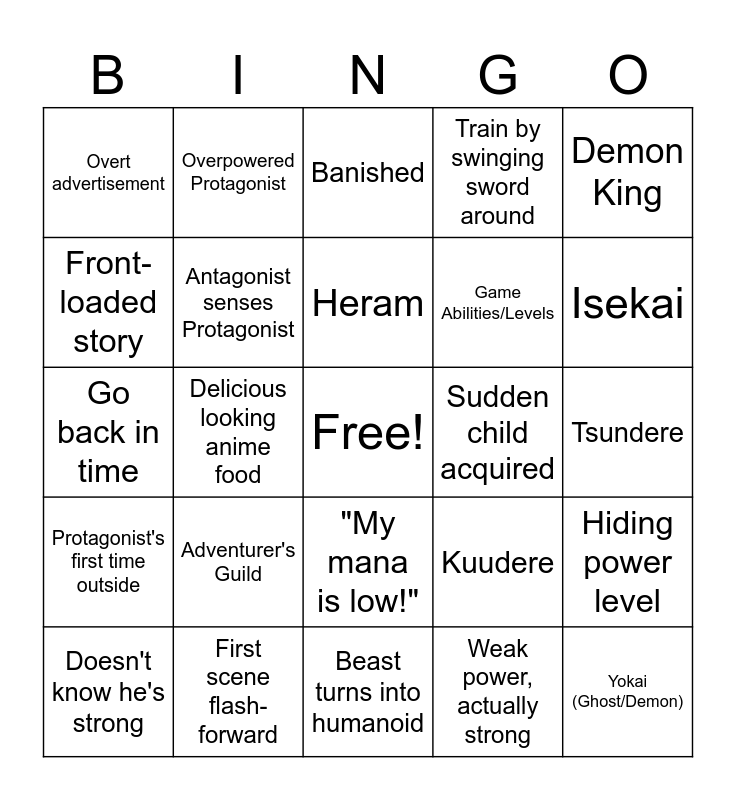 | B | I | N | G | O |
|---|---|---|---|---|
| Overt advertisement | Overpowered Protagonist | Banished | Train by swinging sword around | Demon King |
| Front-loaded story | Antagonist senses Protagonist | Heram | Game Abilities/Levels | Isekai |
| Go back in time | Delicious looking anime food | Free! | Sudden child acquired | Tsundere |
| Protagonist's first time outside | Adventurer's Guild | "My mana is low!" | Kuudere | Hiding power level |
| Doesn't know he's strong | First scene flash-forward | Beast turns into humanoid | Weak power, actually strong | Yokai (Ghost/Demon) |